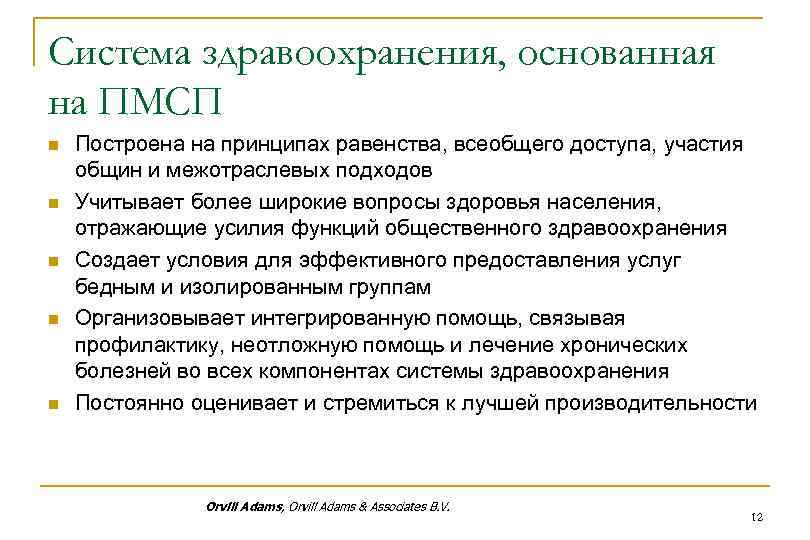 Система здравоохранения, основанная на ПМСП

Построена на принципах равенства, всеобщего доступа, участия общин и межотраслевых подходов

Учитывает более широкие вопросы здоровья населения, отражающие усилия функций общественного здравоохранения

Создает условия для эффективного предоставления услуг бедным и изолированным группам

Организовывает интегрированную помощь, связывая профилактику, неотложную помощь и лечение хронических болезней во всех компонентах системы здравоохранения

Постоянно оценивает и стремиться к лучшей производительности

Orvill Adams, Orvill Adams & Associates B.V.

12